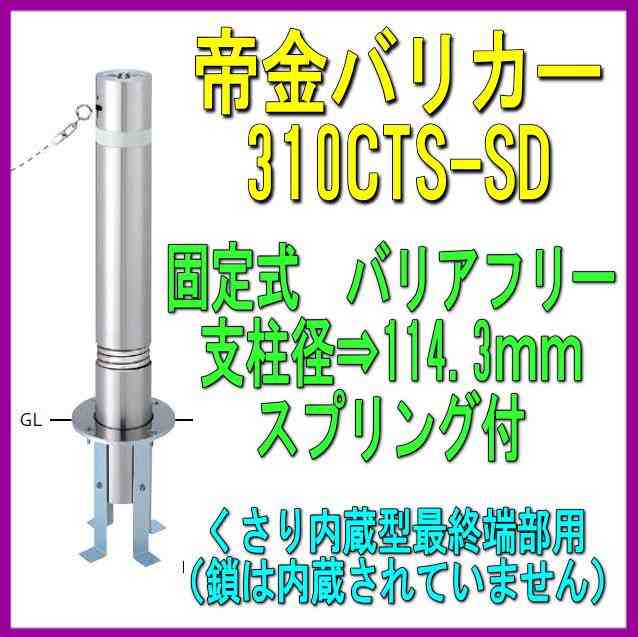 帝金バリカー
310CTS-SD

固定式　バリアフリー
支柱径⇒114.3mm
スプリング付

GL

くさり内蔵型最終端部用
（鎖は内蔵されていません）